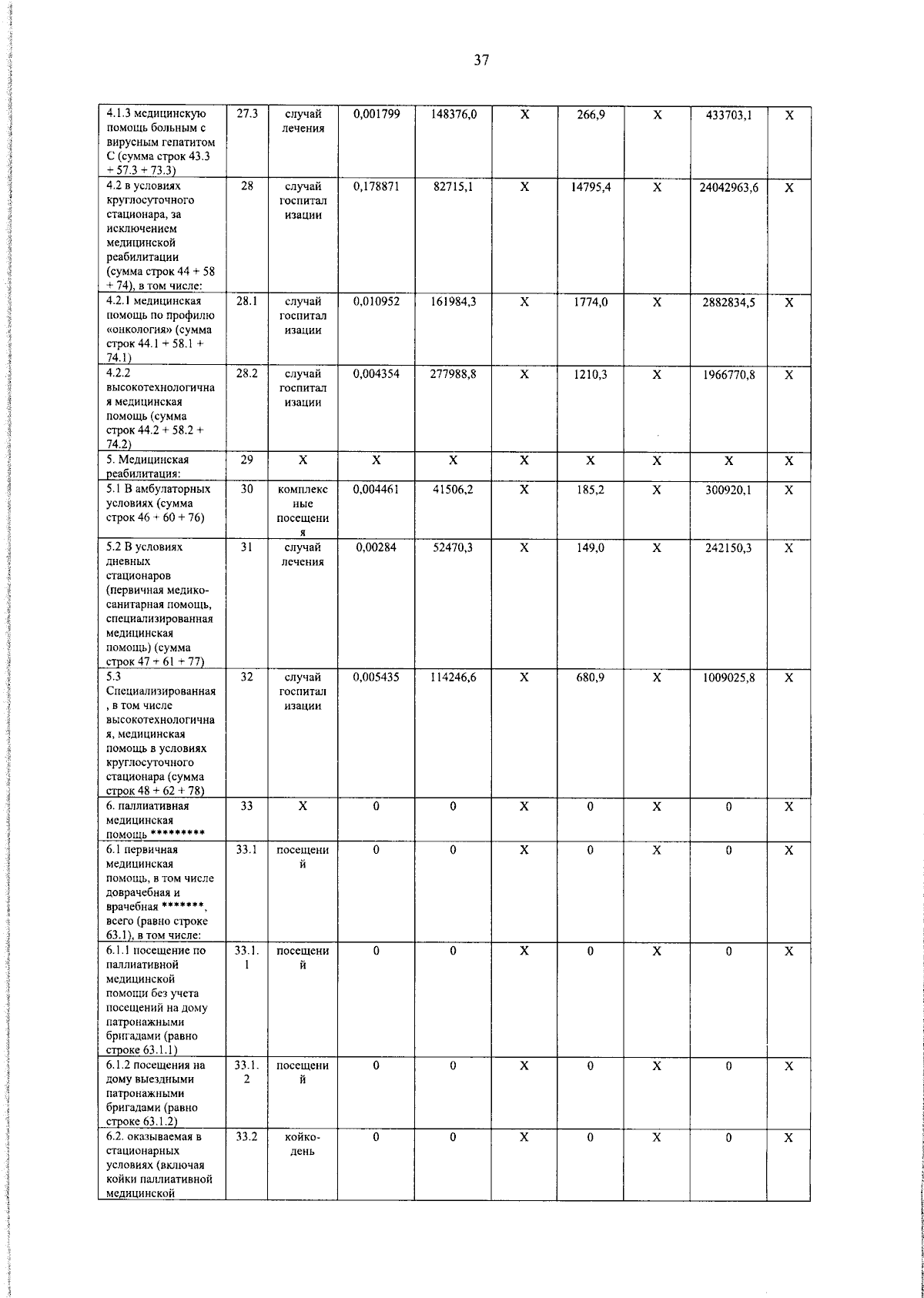 37

| | | | | | | | | | |
|---|---|---|---|---|---|---|---|---|---|
| 4.1.3 медицинскую помощь больным с вирусным гепатитом С (сумма строк 43.3 + 57.3 + 73.3) | 27.3 | случай лечения | 0,001799 | 148376,0 | X | 266,9 | X | 433703,1 | X |
| 4.2 в условиях круглосуточного стационара, за исключением медицинской реабилитации (сумма строк 44 + 58 + 74), в том числе: | 28 | случай госпитализации | 0,178871 | 82715,1 | X | 14795,4 | X | 24042963,6 | X |
| 4.2.1 медицинская помощь по профилю «онкология» (сумма строк 44.1 + 58.1 + 74.1) | 28.1 | случай госпитализации | 0,010952 | 161984,3 | X | 1774,0 | X | 2882834,5 | X |
| 4.2.2 высокотехнологичная медицинская помощь (сумма строк 44.2 + 58.2 + 74.2) | 28.2 | случай госпитализации | 0,004354 | 277988,8 | X | 1210,3 | X | 1966770,8 | X |
| 5. Медицинская реабилитация: | 29 | X | X | X | X | X | X | X | X |
| 5.1 В амбулаторных условиях (сумма строк 46 + 60 + 76) | 30 | комплексные посещения | 0,004461 | 41506,2 | X | 185,2 | X | 300920,1 | X |
| 5.2 В условиях дневных стационаров (первичная медико-санитарная помощь, специализированная медицинская помощь) (сумма строк 47 + 61 + 77) | 31 | случай лечения | 0,00284 | 52470,3 | X | 149,0 | X | 242150,3 | X |
| 5.3 Специализированная, в том числе высокотехнологичная, медицинская помощь в условиях круглосуточного стационара (сумма строк 48 + 62 + 78) | 32 | случай госпитализации | 0,005435 | 114246,6 | X | 680,9 | X | 1009025,8 | X |
| 6. паллиативная медицинская помощь ********* | 33 | X | 0 | 0 | X | 0 | X | 0 | X |
| 6.1 первичная медицинская помощь, в том числе доврачебная и врачебная *******, всего (равно строке 63.1), в том числе: | 33.1 | посещений | 0 | 0 | X | 0 | X | 0 | X |
| 6.1.1 посещение по паллиативной медицинской помощи без учета посещений на дому патронажными бригадами (равно строке 63.1.1) | 33.1.1 | посещений | 0 | 0 | X | 0 | X | 0 | X |
| 6.1.2 посещения на дому выездными патронажными бригадами (равно строке 63.1.2) | 33.1.2 | посещений | 0 | 0 | X | 0 | X | 0 | X |
| 6.2. оказываемая в стационарных условиях (включая койки паллиативной медицинской | 33.2 | койко-день | 0 | 0 | X | 0 | X | 0 | X |